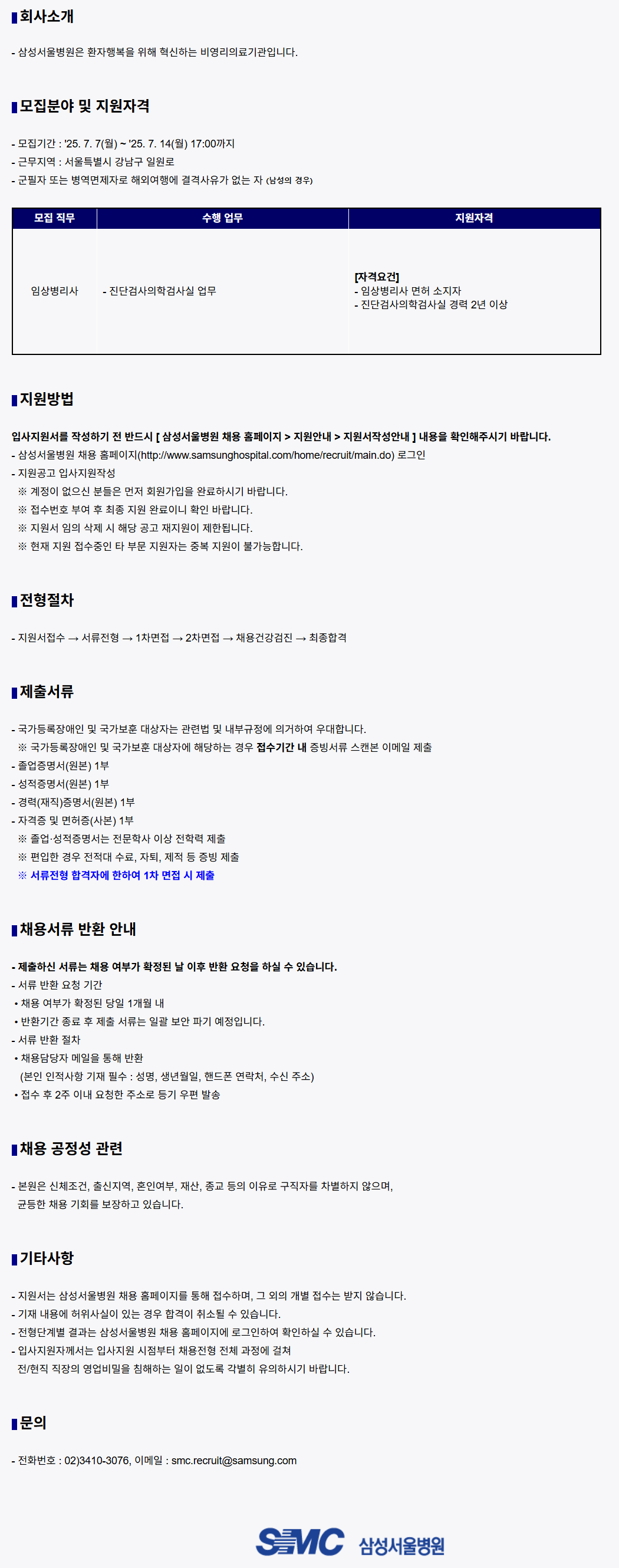 회사소개

- 삼성서울병원은 환자행복을 위해 혁신하는 비영리의료기관입니다.

모집분야 및 지원자격

- 모집기간 : '25. 7. 7(월) ~ '25. 7. 14(월) 17:00까지
- 근무지역 : 서울특별시 강남구 일원로
- 군필자 또는 병역면제자로 해외여행에 결격사유가 없는 자 (남성의 경우)

| 모집 직무 | 수행 업무 | 지원자격 |
|---|---|---|
| 임상병리사 | - 진단검사의학검사실 업무 | [자격요건] - 임상병리사 면허 소지자 - 진단검사의학검사실 경력 2년 이상 |

지원방법

입사지원서를 작성하기 전 반드시 [ 삼성서울병원 채용 홈페이지 > 지원안내 > 지원서작성안내 ] 내용을 확인해주시기 바랍니다.
- 삼성서울병원 채용 홈페이지(http://www.samsunghospital.com/home/recruit/main.do) 로그인
- 지원공고 입사지원작성
※ 계정이 없으신 분들은 먼저 회원가입을 완료하시기 바랍니다.
※ 접수번호 부여 후 최종 지원 완료이니 확인 바랍니다.
※ 지원서 임의 삭제 시 해당 공고 재지원이 제한됩니다.
※ 현재 지원 접수중인 타 부문 지원자는 중복 지원이 불가능합니다.

전형절차

- 지원서접수 → 서류전형 → 1차면접 → 2차면접 → 채용건강검진 → 최종합격

제출서류

- 국가등록장애인 및 국가보훈 대상자는 관련법 및 내부규정에 의거하여 우대합니다.
※ 국가등록장애인 및 국가보훈 대상자에 해당하는 경우 접수기간 내 증빙서류 스캔본 이메일 제출
- 졸업증명서(원본) 1부
- 성적증명서(원본) 1부
- 경력(재직)증명서(원본) 1부
- 자격증 및 면허증(사본) 1부
※ 졸업·성적증명서는 전문학사 이상 전학력 제출
※ 편입한 경우 전적대 수료, 자퇴, 제적 등 증빙 제출
※ 서류전형 합격자에 한하여 1차 면접 시 제출

채용서류 반환 안내

- 제출하신 서류는 채용 여부가 확정된 날 이후 반환 요청을 하실 수 있습니다.
- 서류 반환 요청 기간
• 채용 여부가 확정된 당일 1개월 내
• 반환기간 종료 후 제출 서류는 일괄 보안 파기 예정입니다.
- 서류 반환 절차
• 채용담당자 메일을 통해 반환
(본인 인적사항 기재 필수 : 성명, 생년월일, 핸드폰 연락처, 수신 주소)
• 접수 후 2주 이내 요청한 주소로 등기 우편 발송

채용 공정성 관련

- 본원은 신체조건, 출신지역, 혼인여부, 재산, 종교 등의 이유로 구직자를 차별하지 않으며, 균등한 채용 기회를 보장하고 있습니다.

기타사항

- 지원서는 삼성서울병원 채용 홈페이지를 통해 접수하며, 그 외의 개별 접수는 받지 않습니다.
- 기재 내용에 허위사실이 있는 경우 합격이 취소될 수 있습니다.
- 전형단계별 결과는 삼성서울병원 채용 홈페이지에 로그인하여 확인하실 수 있습니다.
- 입사지원자께서는 입사지원 시점부터 채용전형 전체 과정에 걸쳐 전/현직 직장의 영업비밀을 침해하는 일이 없도록 각별히 유의하시기 바랍니다.

문의

- 전화번호 : 02)3410-3076, 이메일 : smc.recruit@samsung.com

SMC 삼성서울병원